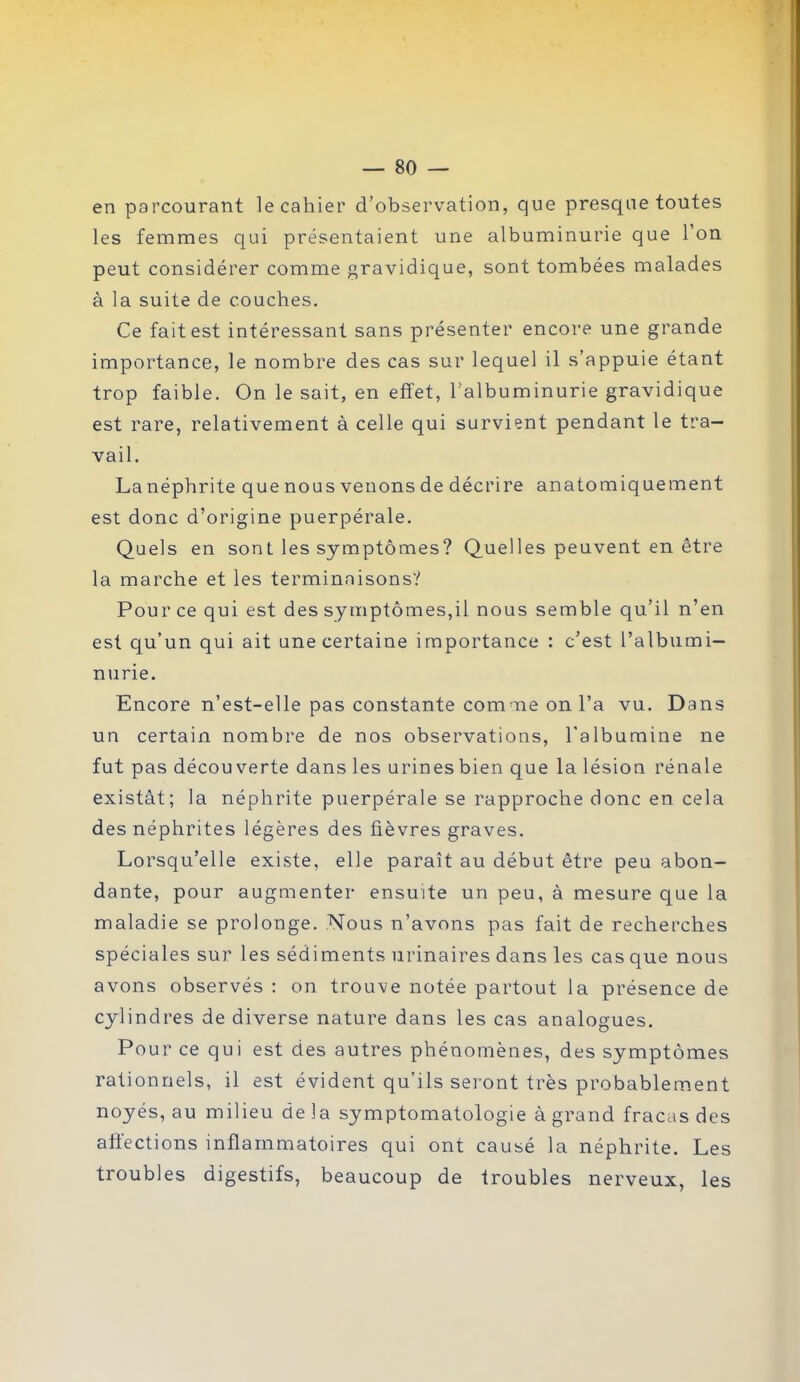 — 80 —

en parcourant le cahier d'observation, que presque toutes les femmes qui présentaient une albuminurie que l'on peut considérer comme gravidique, sont tombées malades à la suite de couches.

Ce fait est intéressant sans présenter encore une grande importance, le nombre des cas sur lequel il s'appuie étant trop faible. On le sait, en effet, l'albuminurie gravidique est rare, relativement à celle qui survient pendant le travail.

La néphrite que nous venons de décrire anatomiquement est donc d'origine puerpérale.

Quels en sont les symptômes? Quelles peuvent en être la marche et les terminaisons?

Pour ce qui est des symptômes,il nous semble qu'il n'en est qu'un qui ait une certaine importance : c'est l'albuminurie.

Encore n'est-elle pas constante comme on l'a vu. Dans un certain nombre de nos observations, l'albumine ne fut pas découverte dans les urines bien que la lésion rénale existât; la néphrite puerpérale se rapproche donc en cela des néphrites légères des fièvres graves.

Lorsqu'elle existe, elle paraît au début être peu abondante, pour augmenter ensuite un peu, à mesure que la maladie se prolonge. Nous n'avons pas fait de recherches spéciales sur les sédiments urinaires dans les cas que nous avons observés : on trouve notée partout la présence de cylindres de diverse nature dans les cas analogues.

Pour ce qui est des autres phénomènes, des symptômes rationnels, il est évident qu'ils seront très probablement noyés, au milieu de la symptomatologie à grand fracas des affections inflammatoires qui ont causé la néphrite. Les troubles digestifs, beaucoup de troubles nerveux, les